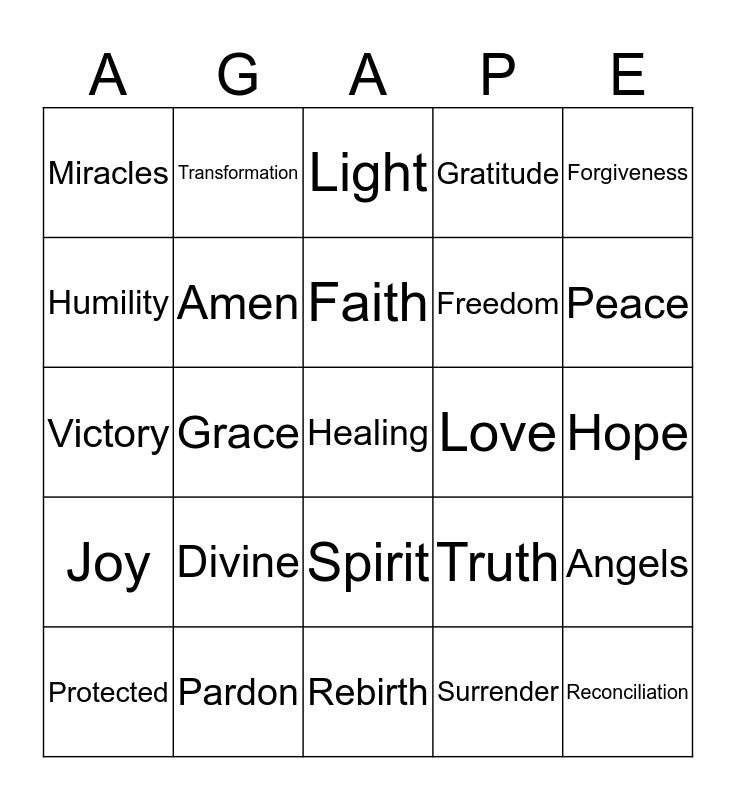 | A | G | A | P | E |
|---|---|---|---|---|
| Miracles | Transformation | Light | Gratitude | Forgiveness |
| Humility | Amen | Faith | Freedom | Peace |
| Victory | Grace | Healing | Love | Hope |
| Joy | Divine | Spirit | Truth | Angels |
| Protected | Pardon | Rebirth | Surrender | Reconciliation |